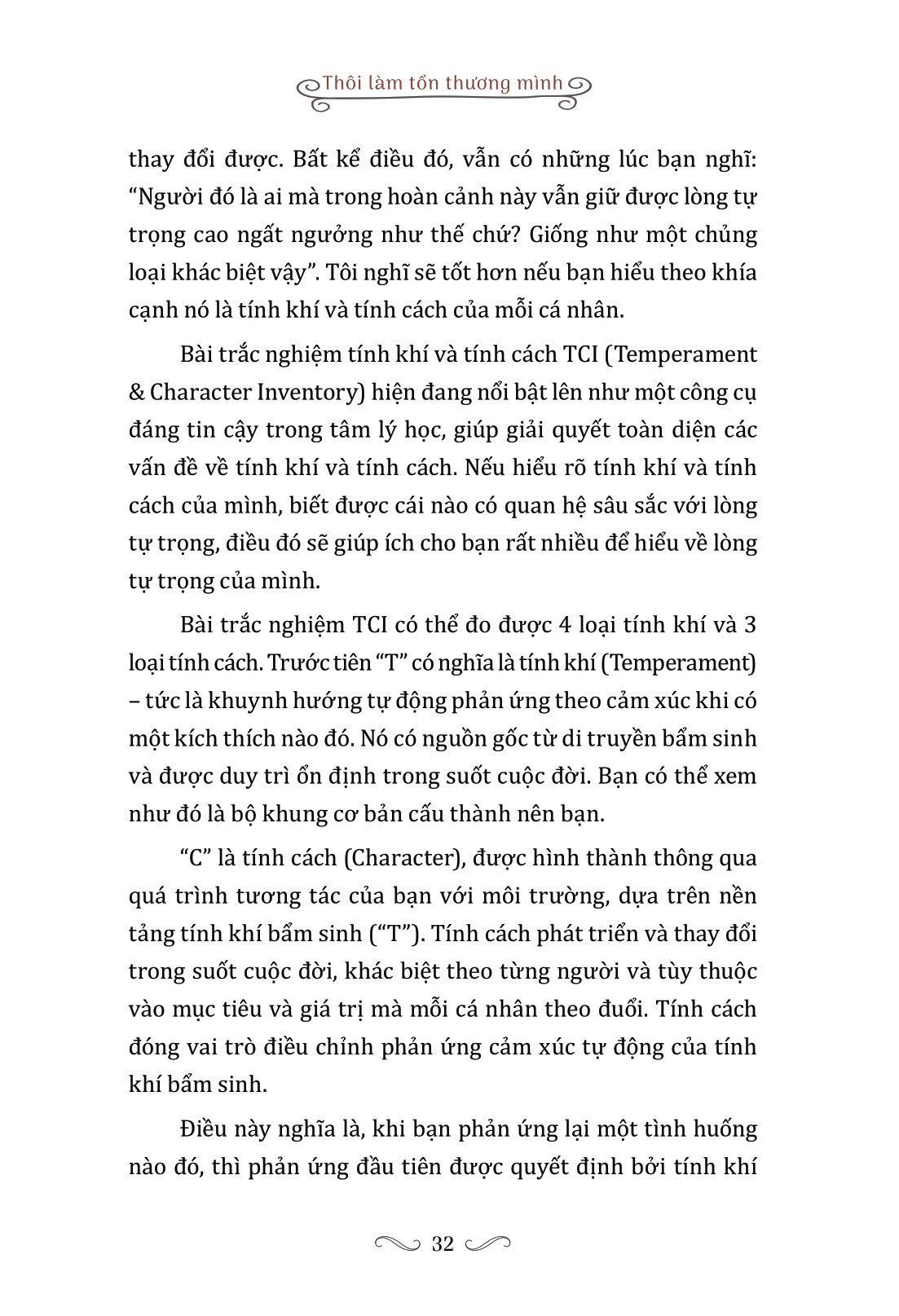 Thôi làm tổn thương mình

thay đổi được. Bất kể điều đó, vẫn có những lúc bạn nghĩ: “Người đó là ai mà trong hoàn cảnh này vẫn giữ được lòng tự trọng cao ngất ngưởng như thế chứ? Giống như một chủng loại khác biệt vậy”. Tôi nghĩ sẽ tốt hơn nếu bạn hiểu theo khía cạnh nó là tính khí và tính cách của mỗi cá nhân.

Bài trắc nghiệm tính khí và tính cách TCI (Temperament & Character Inventory) hiện đang nổi bật lên như một công cụ đáng tin cậy trong tâm lý học, giúp giải quyết toàn diện các vấn đề về tính khí và tính cách. Nếu hiểu rõ tính khí và tính cách của mình, biết được cái nào có quan hệ sâu sắc với lòng tự trọng, điều đó sẽ giúp ích cho bạn rất nhiều để hiểu về lòng tự trọng của mình.

Bài trắc nghiệm TCI có thể đo được 4 loại tính khí và 3 loại tính cách. Trước tiên “T” có nghĩa là tính khí (Temperament) – tức là khuynh hướng tự động phản ứng theo cảm xúc khi có một kích thích nào đó. Nó có nguồn gốc từ di truyền bẩm sinh và được duy trì ổn định trong suốt cuộc đời. Bạn có thể xem như đó là bộ khung cơ bản cấu thành nên bạn.

“C” là tính cách (Character), được hình thành thông qua quá trình tương tác của bạn với môi trường, dựa trên nền tảng tính khí bẩm sinh (“T”). Tính cách phát triển và thay đổi trong suốt cuộc đời, khác biệt theo từng người và tùy thuộc vào mục tiêu và giá trị mà mỗi cá nhân theo đuổi. Tính cách đóng vai trò điều chỉnh phản ứng cảm xúc tự động của tính khí bẩm sinh.

Điều này nghĩa là, khi bạn phản ứng lại một tình huống nào đó, thì phản ứng đầu tiên được quyết định bởi tính khí

32